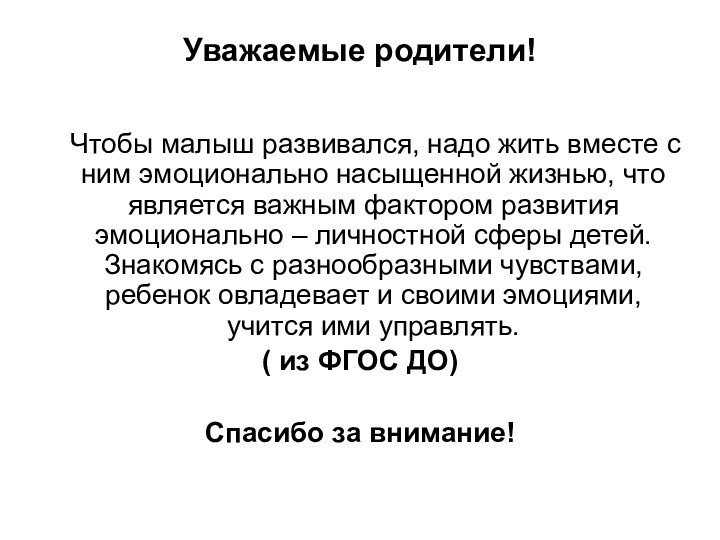 Уважаемые родители!

Чтобы малыш развивался, надо жить вместе с ним эмоционально насыщенной жизнью, что является важным фактором развития эмоционально – личностной сферы детей. Знакомясь с разнообразными чувствами, ребенок овладевает и своими эмоциями, учится ими управлять.

( из ФГОС ДО)

Спасибо за внимание!